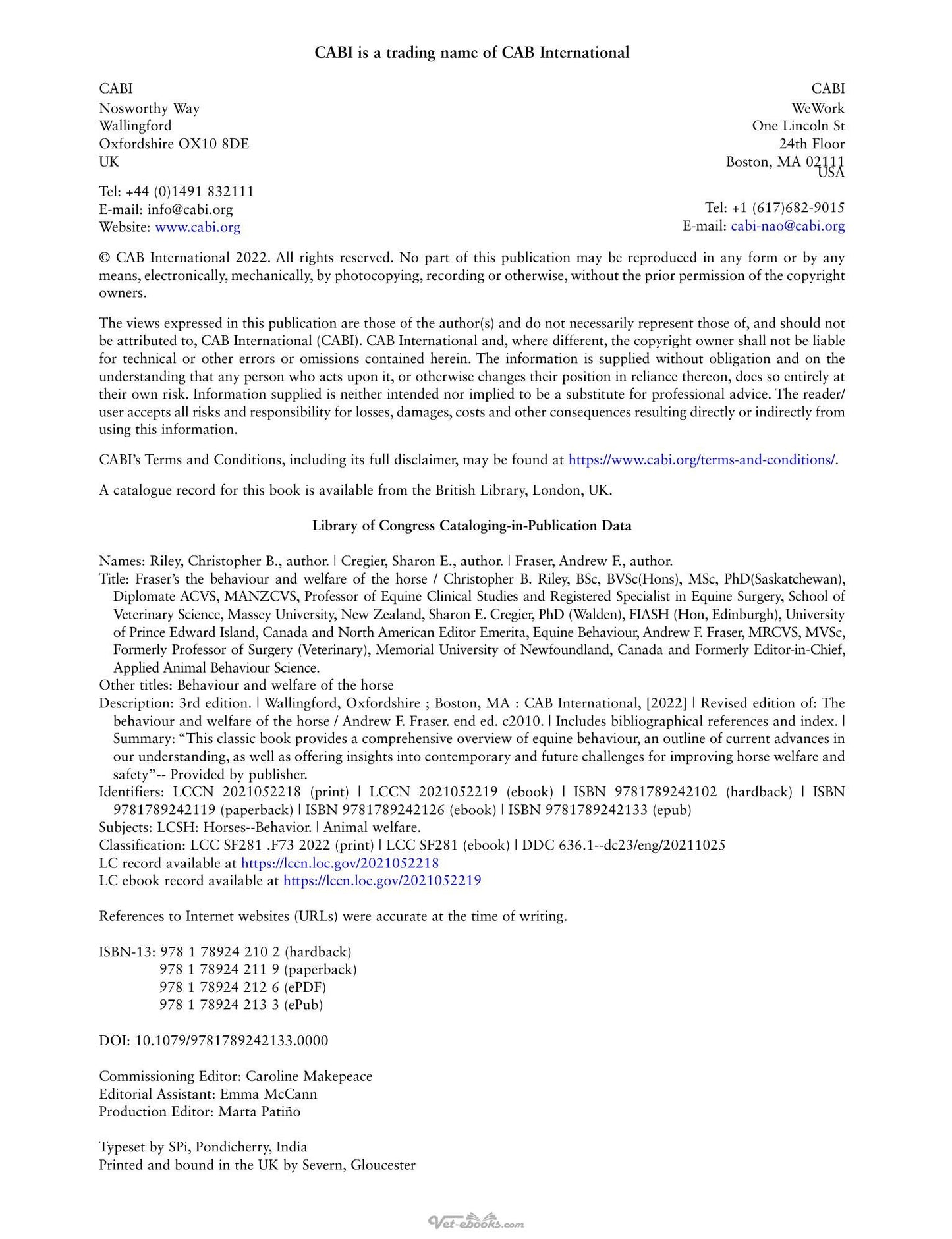 CABI is a trading name of CAB International

CABI
Nosworthy Way
Wallingford
Oxfordshire OX10 8DE
UK

Tel: +44 (0)1491 832111
E-mail: info@cabi.org
Website: www.cabi.org

CABI
WeWork
One Lincoln St
24th Floor
Boston, MA 02111
USA

Tel: +1 (617)682-9015
E-mail: cabi-nao@cabi.org

© CAB International 2022. All rights reserved. No part of this publication may be reproduced in any form or by any means, electronically, mechanically, by photocopying, recording or otherwise, without the prior permission of the copyright owners.

The views expressed in this publication are those of the author(s) and do not necessarily represent those of, and should not be attributed to, CAB International (CABI). CAB International and, where different, the copyright owner shall not be liable for technical or other errors or omissions contained herein. The information is supplied without obligation and on the understanding that any person who acts upon it, or otherwise changes their position in reliance thereon, does so entirely at their own risk. Information supplied is neither intended nor implied to be a substitute for professional advice. The reader/user accepts all risks and responsibility for losses, damages, costs and other consequences resulting directly or indirectly from using this information.

CABI's Terms and Conditions, including its full disclaimer, may be found at https://www.cabi.org/terms-and-conditions/.

A catalogue record for this book is available from the British Library, London, UK.

Library of Congress Cataloging-in-Publication Data

Names: Riley, Christopher B., author. | Cregier, Sharon E., author. | Fraser, Andrew F., author.
Title: Fraser's the behaviour and welfare of the horse / Christopher B. Riley, BSc, BVSc(Hons), MSc, PhD(Saskatchewan), Diplomate ACVS, MANZCVS, Professor of Equine Clinical Studies and Registered Specialist in Equine Surgery, School of Veterinary Science, Massey University, New Zealand, Sharon E. Cregier, PhD (Walden), FIASH (Hon, Edinburgh), University of Prince Edward Island, Canada and North American Editor Emerita, Equine Behaviour, Andrew F. Fraser, MRCVS, MVSc, Formerly Professor of Surgery (Veterinary), Memorial University of Newfoundland, Canada and Formerly Editor-in-Chief, Applied Animal Behaviour Science.
Other titles: Behaviour and welfare of the horse
Description: 3rd edition. | Wallingford, Oxfordshire ; Boston, MA : CAB International, [2022] | Revised edition of: The behaviour and welfare of the horse / Andrew F. Fraser. end ed. c2010. | Includes bibliographical references and index. | Summary: "This classic book provides a comprehensive overview of equine behaviour, an outline of current advances in our understanding, as well as offering insights into contemporary and future challenges for improving horse welfare and safety"-- Provided by publisher.
Identifiers: LCCN 2021052218 (print) | LCCN 2021052219 (ebook) | ISBN 9781789242102 (hardback) | ISBN 9781789242119 (paperback) | ISBN 9781789242126 (ebook) | ISBN 9781789242133 (epub)
Subjects: LCSH: Horses--Behavior. | Animal welfare.
Classification: LCC SF281 .F73 2022 (print) | LCC SF281 (ebook) | DDC 636.1--dc23/eng/20211025
LC record available at https://lccn.loc.gov/2021052218
LC ebook record available at https://lccn.loc.gov/2021052219

References to Internet websites (URLs) were accurate at the time of writing.

ISBN-13: 978 1 78924 210 2 (hardback)
978 1 78924 211 9 (paperback)
978 1 78924 212 6 (ePDF)
978 1 78924 213 3 (ePub)

DOI: 10.1079/9781789242133.0000

Commissioning Editor: Caroline Makepeace
Editorial Assistant: Emma McCann
Production Editor: Marta Patiño

Typeset by SPi, Pondicherry, India
Printed and bound in the UK by Severn, Gloucester

Vet-ebooks.com